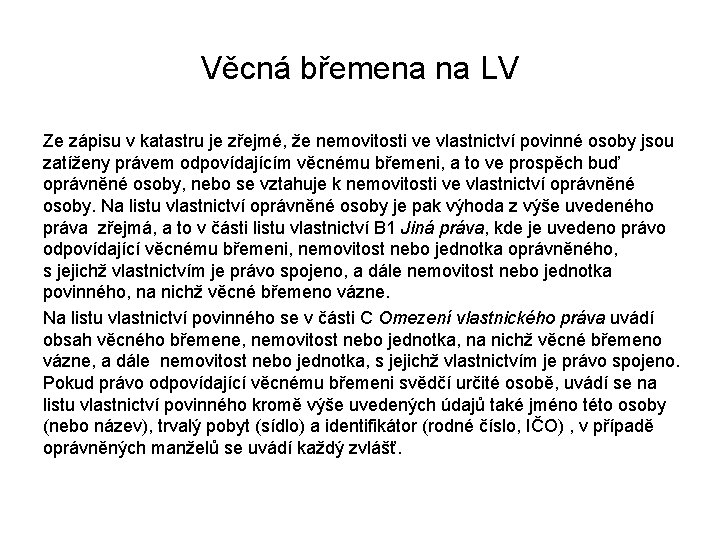 Věcná břemena na LV

Ze zápisu v katastru je zřejmé, že nemovitosti ve vlastnictví povinné osoby jsou zatíženy právem odpovídajícím věcnému břemeni, a to ve prospěch buď oprávněné osoby, nebo se vztahuje k nemovitosti ve vlastnictví oprávněné osoby. Na listu vlastnictví oprávněné osoby je pak výhoda z výše uvedeného práva zřejmá, a to v části listu vlastnictví B1 Jiná práva, kde je uvedeno právo odpovídající věcnému břemeni, nemovitost nebo jednotka oprávněného, s jejichž vlastnictvím je právo spojeno, a dále nemovitost nebo jednotka povinného, na nichž věcné břemeno vázne.

Na listu vlastnictví povinného se v části C Omezení vlastnického práva uvádí obsah věcného břemene, nemovitost nebo jednotka, na nichž věcné břemeno vázne, a dále nemovitost nebo jednotka, s jejichž vlastnictvím je právo spojeno. Pokud právo odpovídající věcnému břemeni svědčí určité osobě, uvádí se na listu vlastnictví povinného kromě výše uvedených údajů také jméno této osoby (nebo název), trvalý pobyt (sídlo) a identifikátor (rodné číslo, IČO) , v případě oprávněných manželů se uvádí každý zvlášť.